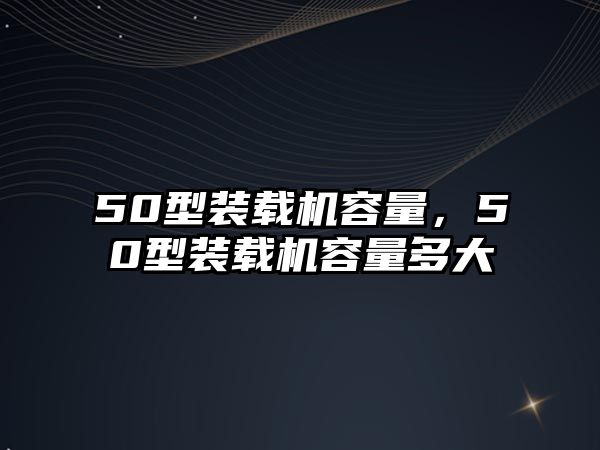 50型装载机容量，50型装载机容量多大